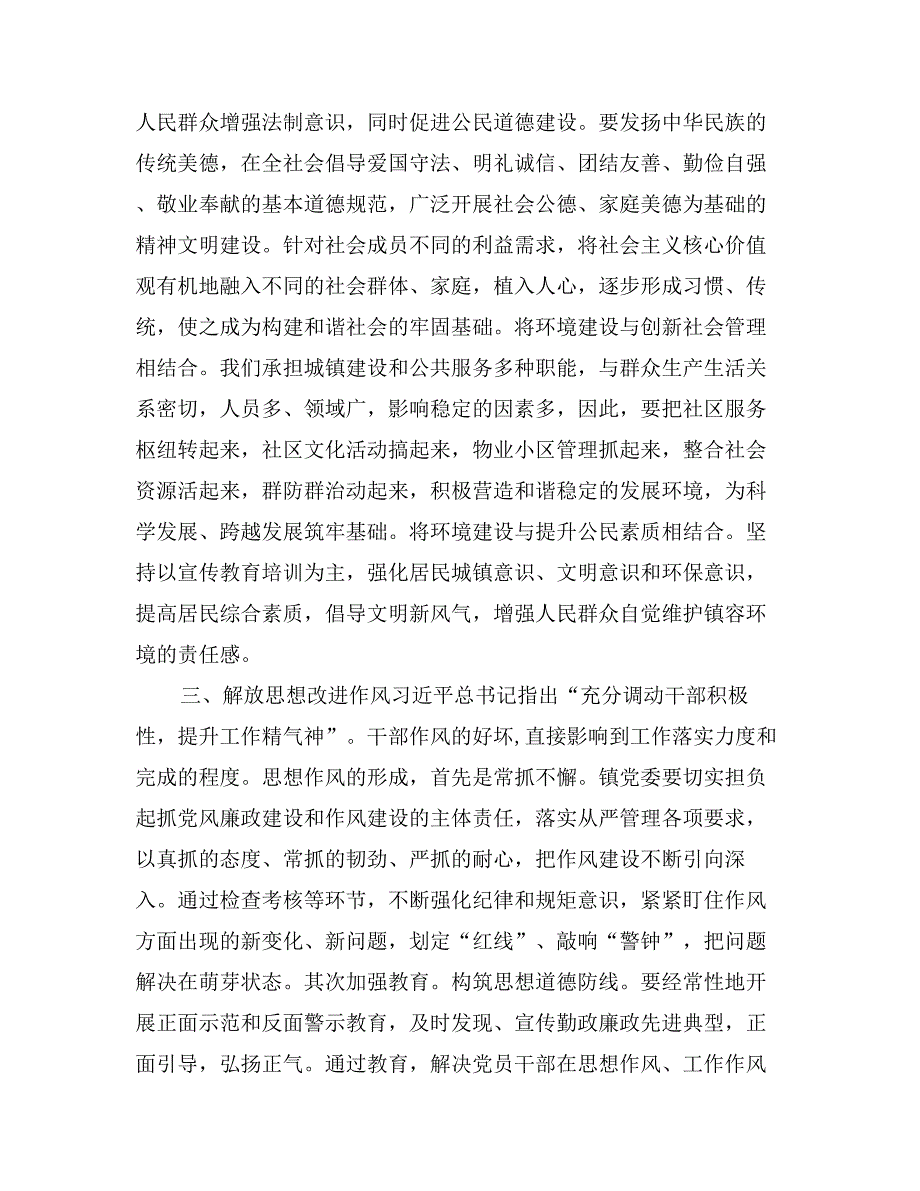 人民群众增强法制意识，同时促进公民道德建设。要发扬中华民族的传统美德，在全社会倡导爱国守法、明礼诚信、团结友善、勤俭自强、敬业奉献的基本道德规范，广泛开展社会公德、家庭美德为基础的精神文明建设。针对社会成员不同的利益需求，将社会主义核心价值观有机地融入不同的社会群体、家庭，植入人心，逐步形成习惯、传统，使之成为构建和谐社会的牢固基础。将环境建设与创新社会管理相结合。我们承担城镇建设和公共服务多种职能，与群众生产生活关系密切，人员多、领域广，影响稳定的因素多，因此，要把社区服务枢纽转起来，社区文化活动搞起来，物业小区管理抓起来，整合社会资源活起来，群防群治动起来，积极营造和谐稳定的发展环境，为科学发展、跨越发展筑牢基础。将环境建设与提升公民素质相结合。坚持以宣传教育培训为主，强化居民城镇意识、文明意识和环保意识，提高居民综合素质，倡导文明新风气，增强人民群众自觉维护镇容环境的责任感。

三、解放思想改进作风习近平总书记指出“充分调动干部积极性，提升工作精气神”。干部作风的好坏，直接影响到工作落实力度和完成的程度。思想作风的形成，首先是常抓不懈。镇党委要切实担负起抓党风廉政建设和作风建设的主体责任，落实从严管理各项要求，以真抓的态度、常抓的韧劲、严抓的耐心，把作风建设不断引向深入。通过检查考核等环节，不断强化纪律和规矩意识，紧紧盯住作风方面出现的新变化、新问题，划定“红线”、敲响“警钟”，把问题解决在萌芽状态。其次加强教育。构筑思想道德防线。要经常性地开展正面示范和反面警示教育，及时发现、宣传勤政廉政先进典型，正面引导，弘扬正气。通过教育，解决党员干部在思想作风、工作作风